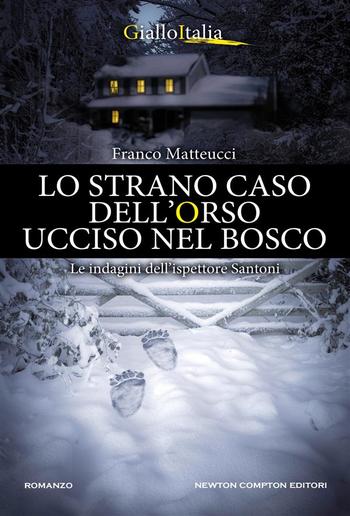 GialloItalia

Franco Matteucci

LO STRANO CASO DELL'ORSO UCCISO NEL BOSCO

Le indagini dell'ispettore Santoni

ROMANZO

NEWTON COMPTON EDITORI